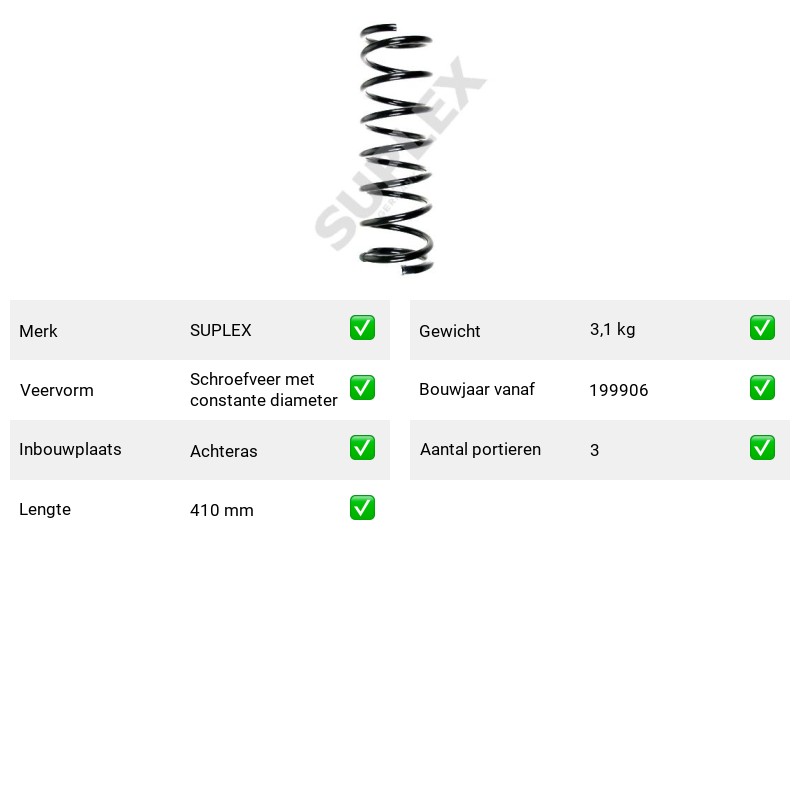 Merk SUPLEX ☑

Veervorm Schroefveer met constante diameter ☑

Inbouwplaats Achteras ☑

Lengte 410 mm ☑

Gewicht 3,1 kg ☑

Bouwjaar vanaf 199906 ☑

Aantal portieren 3 ☑

SUPLEX